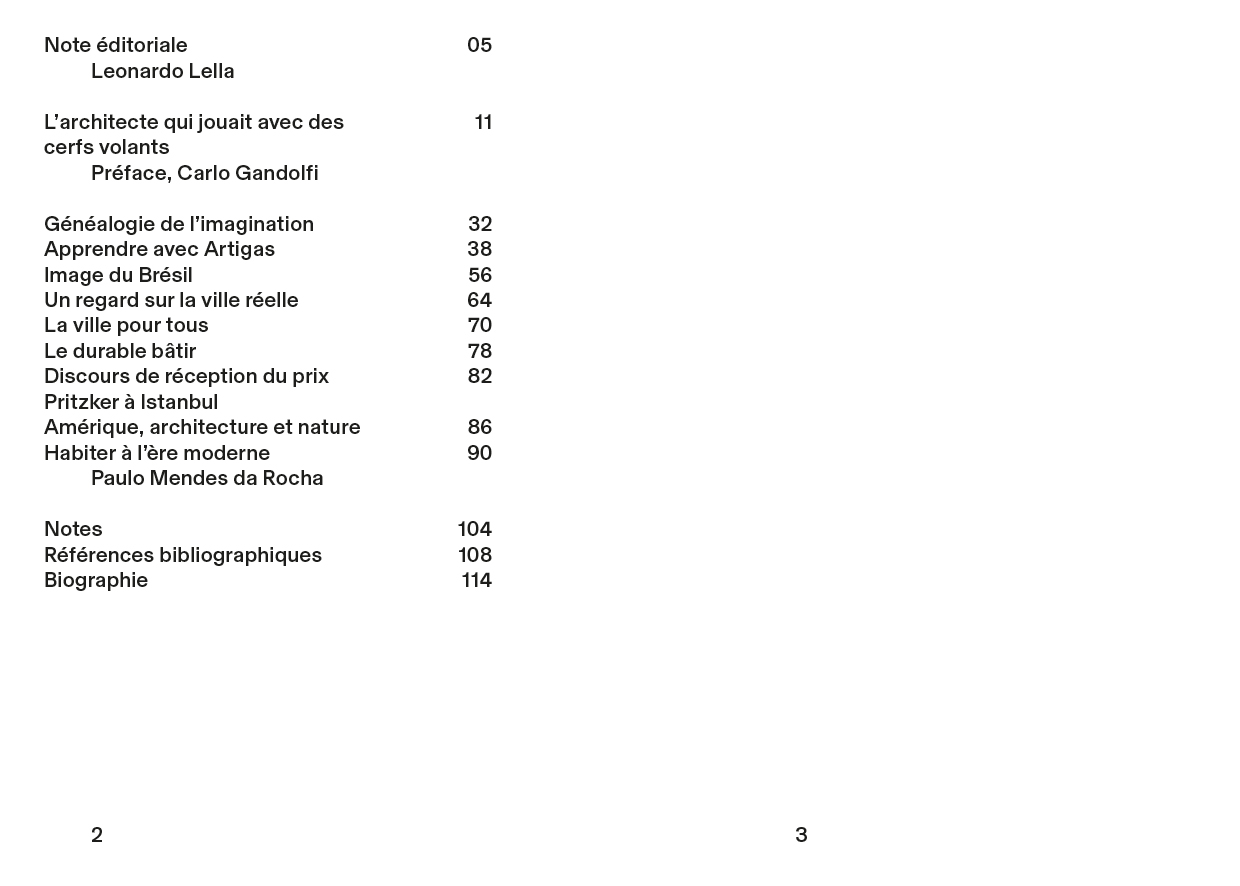 Note éditoriale 05
Leonardo Lella

L'architecte qui jouait avec des cerfs volants 11
Préface, Carlo Gandolfi

Généalogie de l'imagination 32
Apprendre avec Artigas 38
Image du Brésil 56
Un regard sur la ville réelle 64
La ville pour tous 70
Le durable bâtir 78
Discours de réception du prix Pritzker à Istanbul 82
Amérique, architecture et nature 86
Habiter à l'ère moderne 90
Paulo Mendes da Rocha

Notes 104
Références bibliographiques 108
Biographie 114

2

3